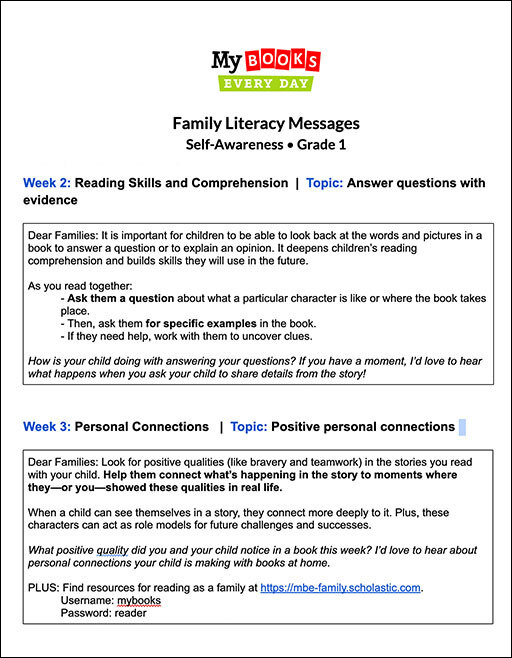 My BOOKS EVERY DAY

Family Literacy Messages
Self-Awareness • Grade 1

Week 2: Reading Skills and Comprehension | Topic: Answer questions with evidence

Dear Families: It is important for children to be able to look back at the words and pictures in a book to answer a question or to explain an opinion. It deepens children's reading comprehension and builds skills they will use in the future.

As you read together:
- Ask them a question about what a particular character is like or where the book takes place.
- Then, ask them for specific examples in the book.
- If they need help, work with them to uncover clues.

How is your child doing with answering your questions? If you have a moment, I'd love to hear what happens when you ask your child to share details from the story!

Week 3: Personal Connections | Topic: Positive personal connections

Dear Families: Look for positive qualities (like bravery and teamwork) in the stories you read with your child. Help them connect what's happening in the story to moments where they—or you—showed these qualities in real life.

When a child can see themselves in a story, they connect more deeply to it. Plus, these characters can act as role models for future challenges and successes.

What positive quality did you and your child notice in a book this week? I'd love to hear about personal connections your child is making with books at home.

PLUS: Find resources for reading as a family at https://mbe-family.scholastic.com.
Username: mybooks
Password: reader